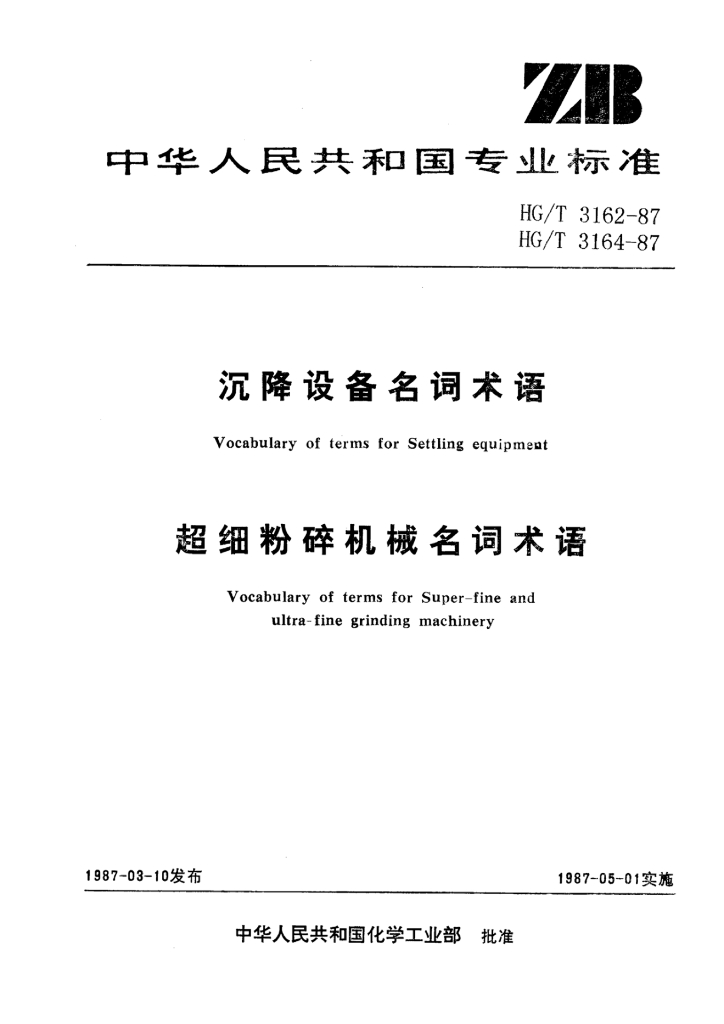 ZB

中华人民共和国专业标准

HG/T 3162-87
HG/T 3164-87

沉降设备名词术语

Vocabulary of terms for Settling equipment

超细粉碎机械名词术语

Vocabulary of terms for Super-fine and ultra-fine grinding machinery

1987-03-10发布

1987-05-01实施

中华人民共和国化学工业部 批准